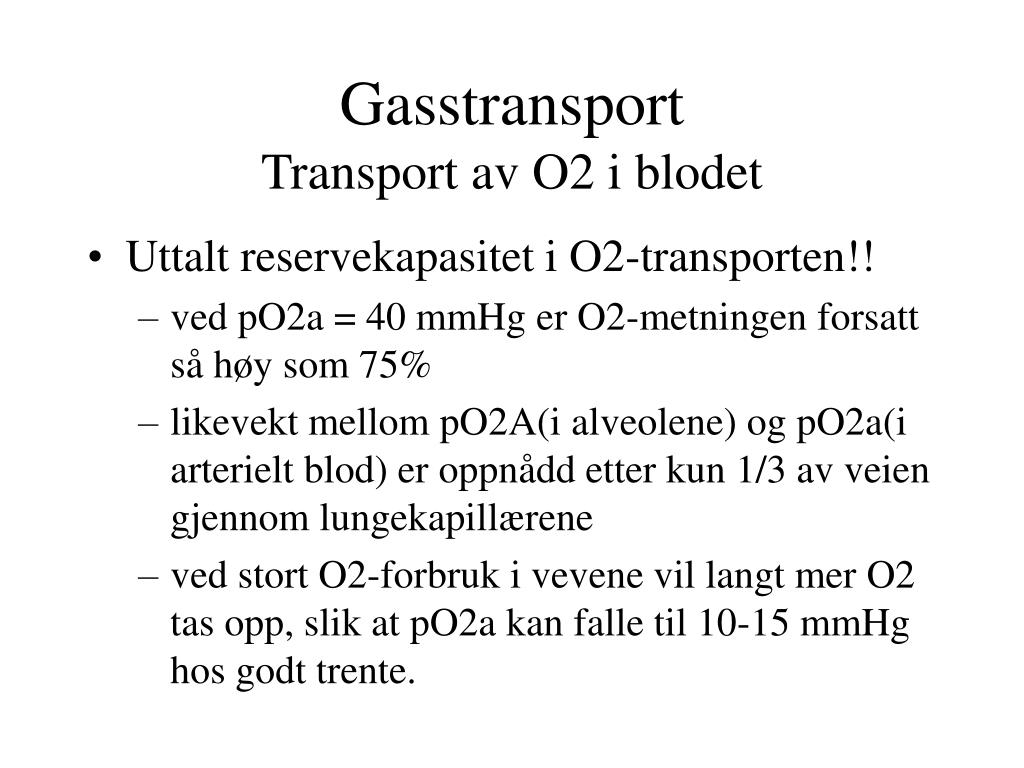 Gasstransport
Transport av O2 i blodet

• Uttalt reservekapasitet i O2-transporten!!
– ved pO2a = 40 mmHg er O2-metningen forsatt så høy som 75%
– likevekt mellom pO2A(i alveolene) og pO2a(i arterielt blod) er oppnådd etter kun 1/3 av veien gjennom lungekapillærene
– ved stort O2-forbruk i vevene vil langt mer O2 tas opp, slik at pO2a kan falle til 10-15 mmHg hos godt trente.